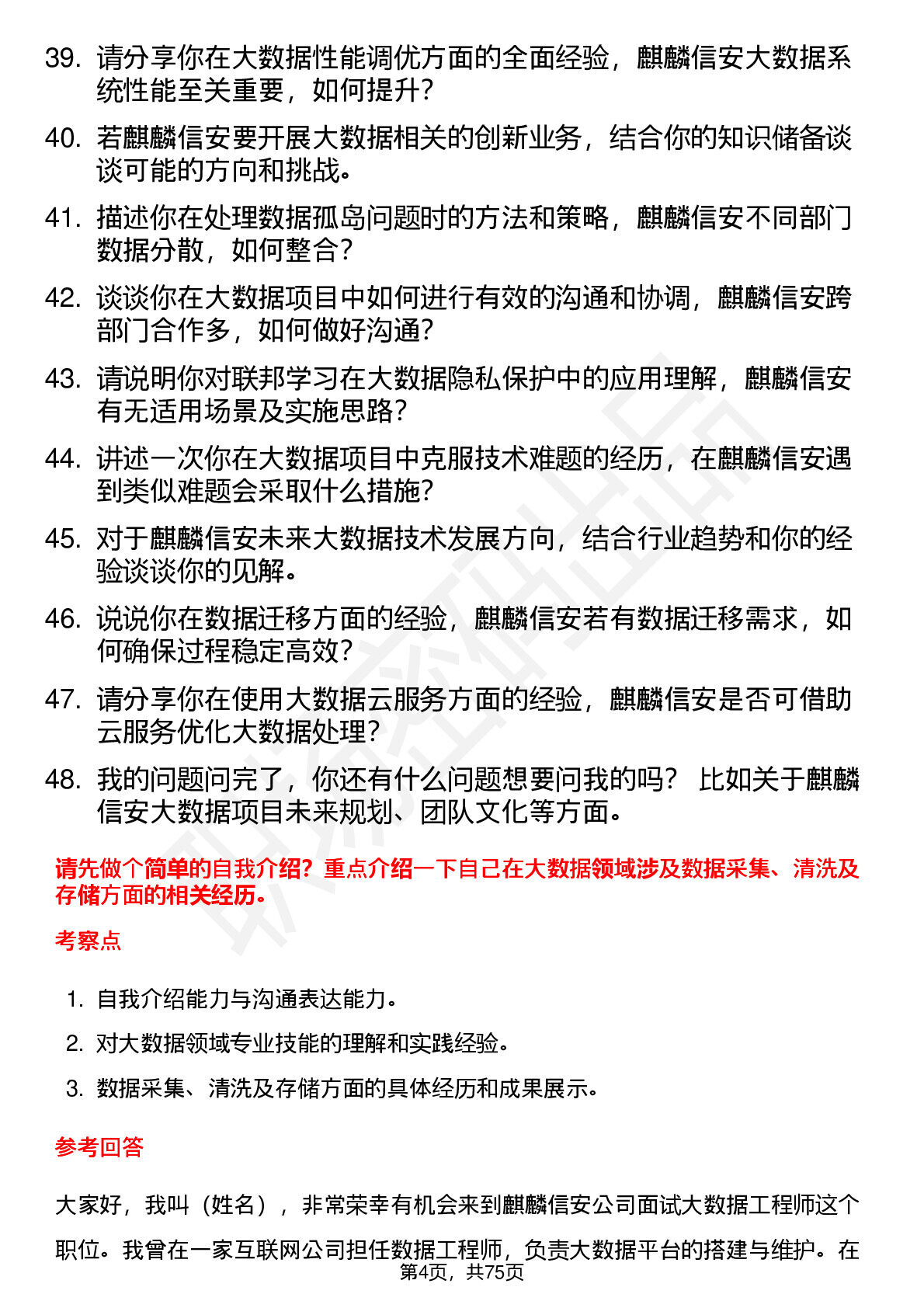 39. 请分享你在大数据性能调优方面的全面经验，麒麟信安大数据系统性能至关重要，如何提升？

40. 若麒麟信安要开展大数据相关的创新业务，结合你的知识储备谈谈可能的方向和挑战。

41. 描述你在处理数据孤岛问题时的方法和策略，麒麟信安不同部门数据分散，如何整合？

42. 谈谈你在大数据项目中如何进行有效的沟通和协调，麒麟信安跨部门合作多，如何做好沟通？

43. 请说明你对联邦学习在大数据隐私保护中的应用理解，麒麟信安有无适用场景及实施思路？

44. 讲述一次你在大数据项目中克服技术难题的经历，在麒麟信安遇到类似难题会采取什么措施？

45. 对于麒麟信安未来大数据技术发展方向，结合行业趋势和你的经验谈谈你的见解。

46. 说说你在数据迁移方面的经验，麒麟信安若有数据迁移需求，如何确保过程稳定高效？

47. 请分享你在使用大数据云服务方面的经验，麒麟信安是否可借助云服务优化大数据处理？

48. 我的问题问完了，你还有什么问题想要问我的吗？ 比如关于麒麟信安大数据项目未来规划、团队文化等方面。

请先做个简单的自我介绍？重点介绍一下自己在大数据领域涉及数据采集、清洗及存储方面的相关经历。

考察点

1. 自我介绍能力与沟通表达能力。
2. 对大数据领域专业技能的理解和实践经验。
3. 数据采集、清洗及存储方面的具体经历和成果展示。

参考回答

大家好，我叫（姓名），非常荣幸有机会来到麒麟信安公司面试大数据工程师这个职位。我曾在一家互联网公司担任数据工程师，负责大数据平台的搭建与维护。在

第4页，共75页